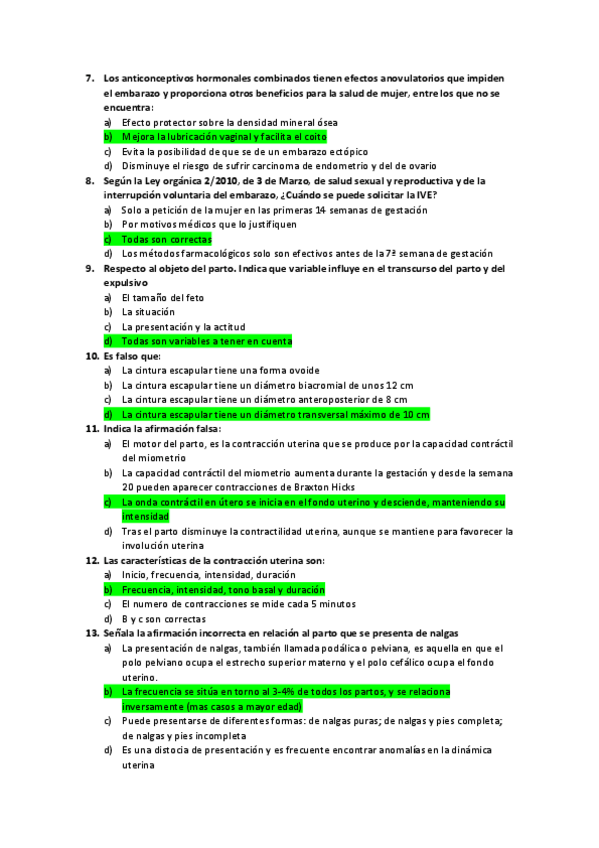 7. Los anticonceptivos hormonales combinados tienen efectos anovulatorios que impiden el embarazo y proporciona otros beneficios para la salud de mujer, entre los que no se encuentra:
a) Efecto protector sobre la densidad mineral ósea
b) Mejora la lubricación vaginal y facilita el coito
c) Evita la posibilidad de que se de un embarazo ectópico
d) Disminuye el riesgo de sufrir carcinoma de endometrio y del de ovario
8. Según la Ley orgánica 2/2010, de 3 de Marzo, de salud sexual y reproductiva y de la interrupción voluntaria del embarazo, ¿Cuándo se puede solicitar la IVE?
a) Solo a petición de la mujer en las primeras 14 semanas de gestación
b) Por motivos médicos que lo justifiquen
c) Todas son correctas
d) Los métodos farmacológicos solo son efectivos antes de la 7ª semana de gestación
9. Respecto al objeto del parto. Indica que variable influye en el transcurso del parto y del expulsivo
a) El tamaño del feto
b) La situación
c) La presentación y la actitud
d) Todas son variables a tener en cuenta
10. Es falso que:
a) La cintura escapular tiene una forma ovoide
b) La cintura escapular tiene un diámetro biacromial de unos 12 cm
c) La cintura escapular tiene un diámetro anteroposterior de 8 cm
d) La cintura escapular tiene un diámetro transversal máximo de 10 cm
11. Indica la afirmación falsa:
a) El motor del parto, es la contracción uterina que se produce por la capacidad contráctil del miometrio
b) La capacidad contráctil del miometrio aumenta durante la gestación y desde la semana 20 pueden aparecer contracciones de Braxton Hicks
c) La onda contráctil en útero se inicia en el fondo uterino y desciende, manteniendo su intensidad
d) Tras el parto disminuye la contractilidad uterina, aunque se mantiene para favorecer la involución uterina
12. Las características de la contracción uterina son:
a) Inicio, frecuencia, intensidad, duración
b) Frecuencia, intensidad, tono basal y duración
c) El numero de contracciones se mide cada 5 minutos
d) B y c son correctas
13. Señala la afirmación incorrecta en relación al parto que se presenta de nalgas
a) La presentación de nalgas, también llamada podálica o pelviana, es aquella en que el polo pelviano ocupa el estrecho superior materno y el polo cefálico ocupa el fondo uterino.
b) La frecuencia se sitúa en torno al 3-4% de todos los partos, y se relaciona inversamente (mas casos a mayor edad)
c) Puede presentarse de diferentes formas: de nalgas puras; de nalgas y pies completa; de nalgas y pies incompleta
d) Es una distocia de presentación y es frecuente encontrar anomalías en la dinámica uterina